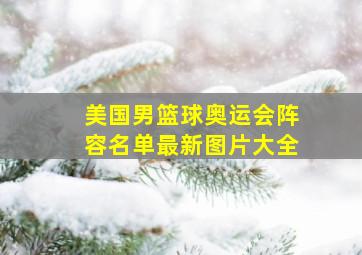 美国男篮球奥运会阵容名单最新图片大全